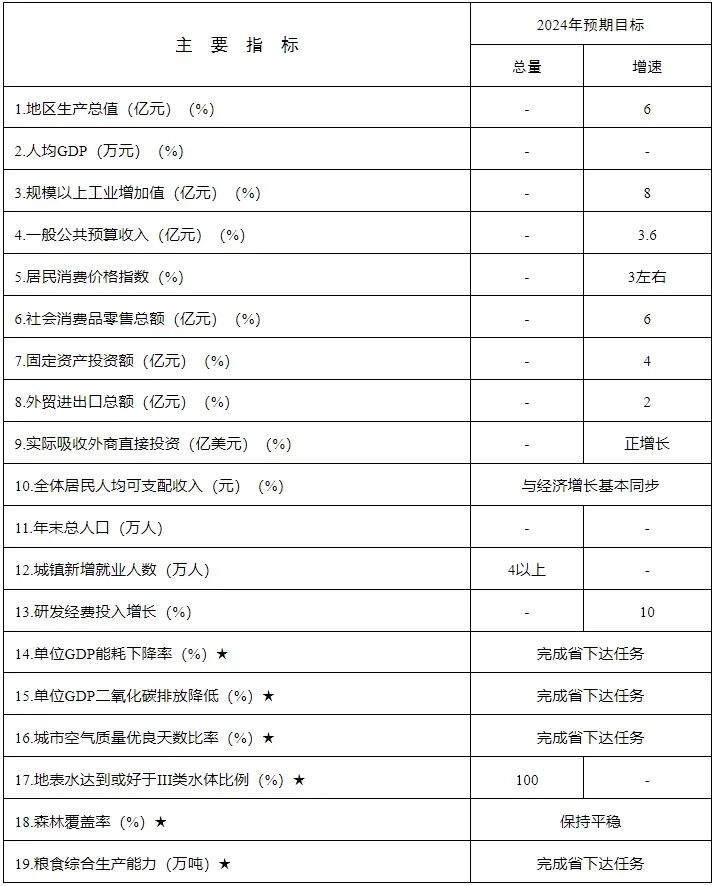 | 主 要 指 标 | 2024年预期目标 | |
|---|---|---|
| | 总量 | 增速 |
| 1.地区生产总值（亿元）（%） | - | 6 |
| 2.人均GDP（万元）（%） | - | - |
| 3.规模以上工业增加值（亿元）（%） | - | 8 |
| 4.一般公共预算收入（亿元）（%） | - | 3.6 |
| 5.居民消费价格指数（%） | - | 3左右 |
| 6.社会消费品零售总额（亿元）（%） | - | 6 |
| 7.固定资产投资额（亿元）（%） | - | 4 |
| 8.外贸进出口总额（亿元）（%） | - | 2 |
| 9.实际吸收外商直接投资（亿美元）（%） | - | 正增长 |
| 10.全体居民人均可支配收入（元）（%） | 与经济增长基本同步 | |
| 11.年末总人口（万人） | - | - |
| 12.城镇新增就业人数（万人） | 4以上 | - |
| 13.研发经费投入增长（%） | - | 10 |
| 14.单位GDP能耗下降率（%）★ | 完成省下达任务 | |
| 15.单位GDP二氧化碳排放降低（%）★ | 完成省下达任务 | |
| 16.城市空气质量优良天数比率（%）★ | 完成省下达任务 | |
| 17.地表水达到或好于III类水体比例（%）★ | 100 | - |
| 18.森林覆盖率（%）★ | 保持平稳 | |
| 19.粮食综合生产能力（万吨）★ | 完成省下达任务 | |